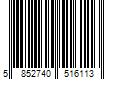 5 852740 516113